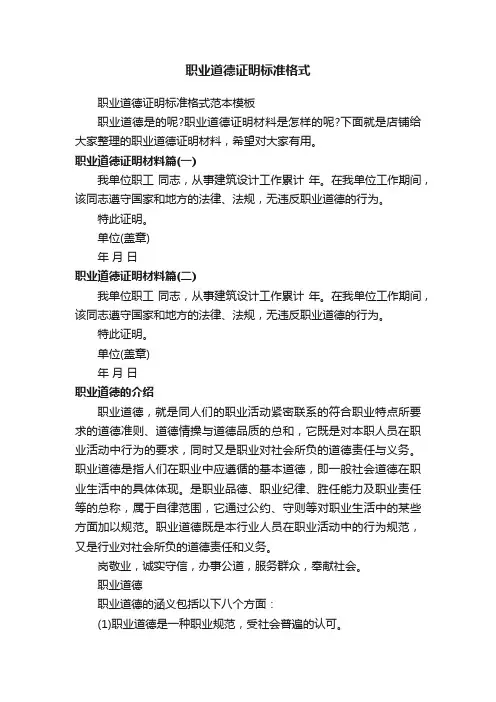 职业道德证明标准格式

职业道德证明标准格式范本模板

职业道德是的呢?职业道德证明材料是怎样的呢?下面就是店铺给大家整理的职业道德证明材料，希望对大家有用。

职业道德证明材料篇(一)

我单位职工 同志，从事建筑设计工作累计 年。在我单位工作期间，该同志遵守国家和地方的法律、法规，无违反职业道德的行为。

特此证明。

单位(盖章)

年 月 日

职业道德证明材料篇(二)

我单位职工 同志，从事建筑设计工作累计 年。在我单位工作期间，该同志遵守国家和地方的法律、法规，无违反职业道德的行为。

特此证明。

单位(盖章)

年 月 日

职业道德的介绍

职业道德，就是同人们的职业活动紧密联系的符合职业特点所要求的道德准则、道德情操与道德品质的总和，它既是对本职人员在职业活动中行为的要求，同时又是职业对社会所负的道德责任与义务。职业道德是指人们在职业中应遵循的基本道德，即一般社会道德在职业生活中的具体体现。是职业品德、职业纪律、胜任能力及职业责任等的总称，属于自律范围，它通过公约、守则等对职业生活中的某些方面加以规范。职业道德既是本行业人员在职业活动中的行为规范，又是行业对社会所负的道德责任和义务。

岗敬业，诚实守信，办事公道，服务群众，奉献社会。

职业道德

职业道德的涵义包括以下八个方面：

(1)职业道德是一种职业规范，受社会普遍的认可。